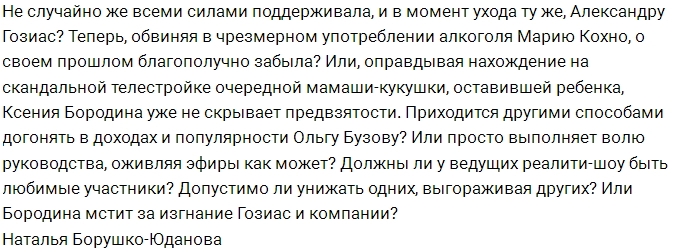 Не случайно же всеми силами поддерживала, и в момент ухода ту же, Александру Гозиас? Теперь, обвиняя в чрезмерном употреблении алкоголя Марию Кохно, о своем прошлом благополучно забыла? Или, оправдывая нахождение на скандальной телестройке очередной мамаши-кукушки, оставившей ребенка, Ксения Бородина уже не скрывает предвзятости. Приходится другими способами догонять в доходах и популярности Ольгу Бузову? Или просто выполняет волю руководства, оживляя эфиры как может? Должны ли у ведущих реалити-шоу быть любимые участники? Допустимо ли унижать одних, выгораживая других? Или Бородина мстит за изгнание Гозиас и компании?
Наталья Борушко-Юданова